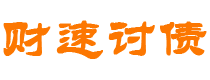 财速讨债